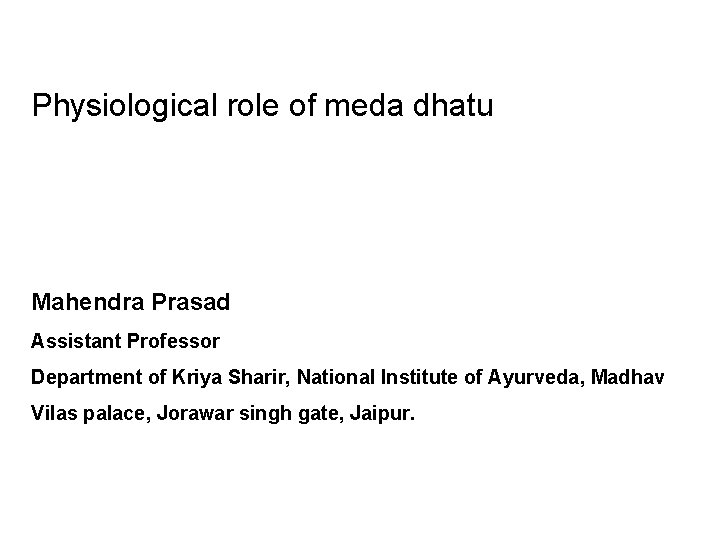 Physiological role of meda dhatu

Mahendra Prasad

Assistant Professor

Department of Kriya Sharir, National Institute of Ayurveda, Madhav Vilas palace, Jorawar singh gate, Jaipur.